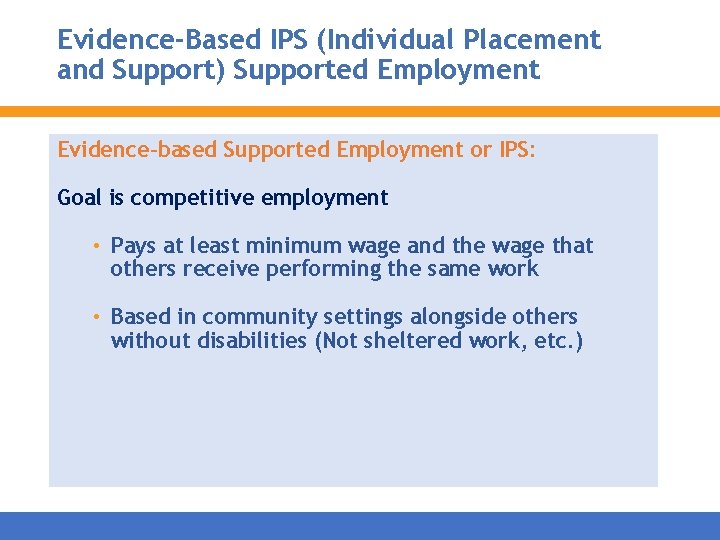 Evidence-Based IPS (Individual Placement and Support) Supported Employment

Evidence-based Supported Employment or IPS:

Goal is competitive employment

• Pays at least minimum wage and the wage that others receive performing the same work

• Based in community settings alongside others without disabilities (Not sheltered work, etc.)